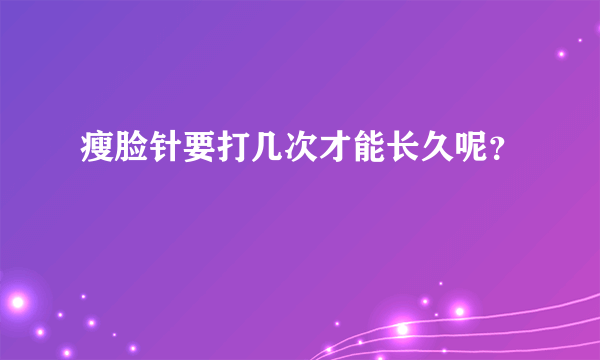 瘦脸针要打几次才能长久呢？